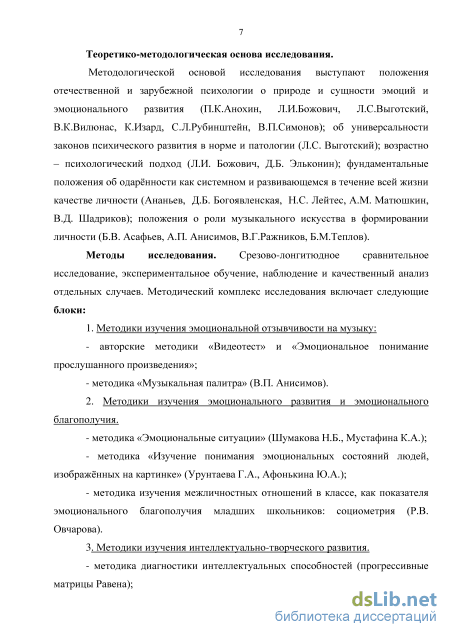 7

Теоретико-методологическая основа исследования.

Методологической основой исследования выступают положения отечественной и зарубежной психологии о природе и сущности эмоций и эмоционального развития (П.К.Анохин, Л.И.Божович, Л.С.Выготский, В.К.Вилюнас, К.Изард, С.Л.Рубинштейн, В.П.Симонов); об универсальности законов психического развития в норме и патологии (Л.С. Выготский); возрастно – психологический подход (Л.И. Божович, Д.Б. Эльконин); фундаментальные положения об одарённости как системном и развивающемся в течение всей жизни качестве личности (Ананьев, Д.Б. Богоявленская, Н.С. Лейтес, А.М. Матюшкин, В.Д. Шадриков); положения о роли музыкального искусства в формировании личности (Б.В. Асафьев, А.П. Анисимов, В.Г.Ражников, Б.М.Теплов).

Методы исследования. Срезово-лонгитюдное сравнительное исследование, экспериментальное обучение, наблюдение и качественный анализ отдельных случаев. Методический комплекс исследования включает следующие блоки:

1. Методики изучения эмоциональной отзывчивости на музыку:

- авторские методики «Видеотест» и «Эмоциональное понимание прослушанного произведения»;

- методика «Музыкальная палитра» (В.П. Анисимов).

2. Методики изучения эмоционального развития и эмоционального благополучия.

- методика «Эмоциональные ситуации» (Шумакова Н.Б., Мустафина К.А.);

- методика «Изучение понимания эмоциональных состояний людей, изображённых на картинке» (Урунтаева Г.А., Афонькина Ю.А.);

- методика изучения межличностных отношений в классе, как показателя эмоционального благополучия младших школьников: социометрия (Р.В. Овчарова).

3. Методики изучения интеллектуально-творческого развития.

- методика диагностики интеллектуальных способностей (прогрессивные матрицы Равена);

dsLib.net
библиотека диссертаций